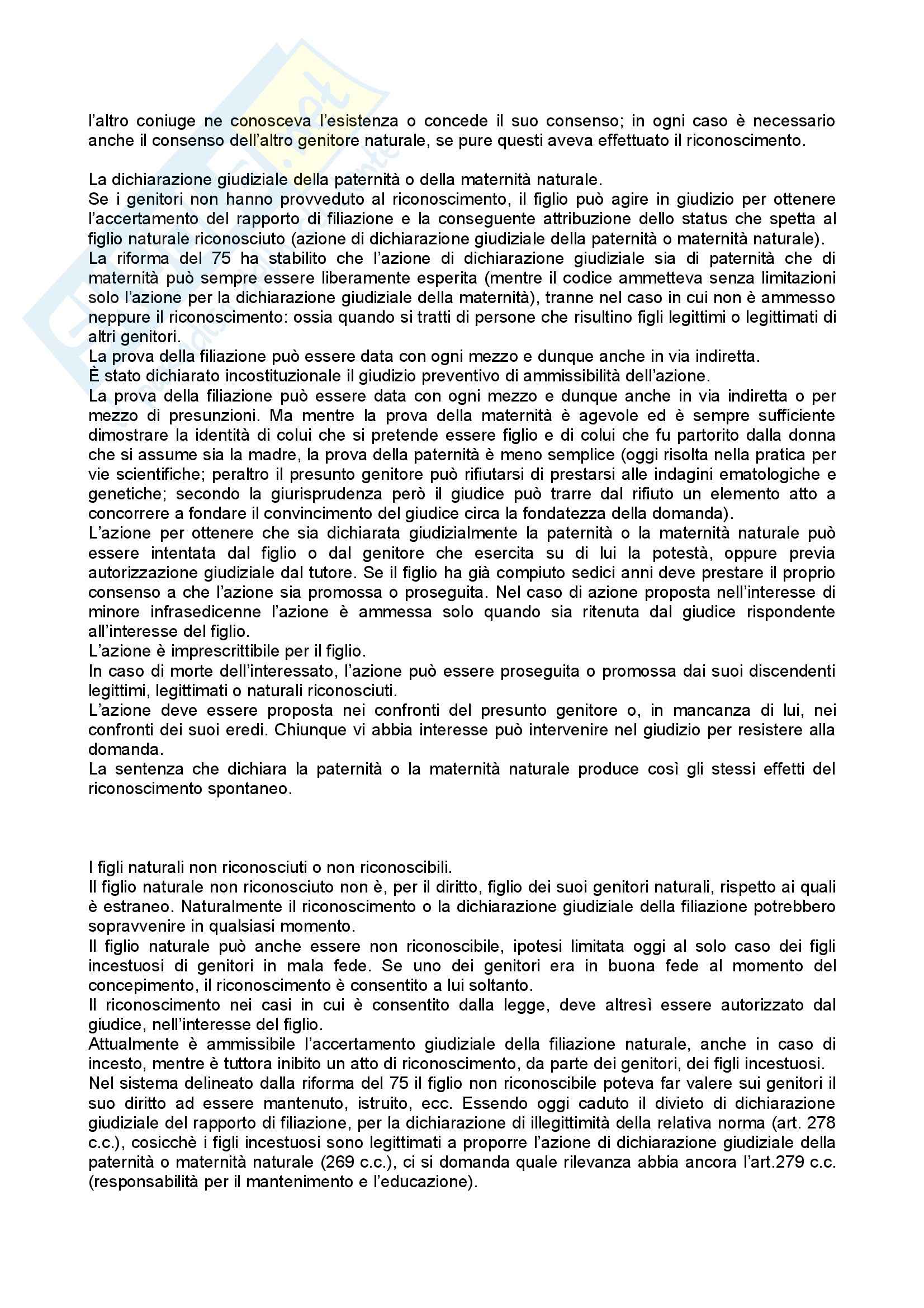 l'altro coniuge ne conosceva l'esistenza o concede il suo consenso; in ogni caso è necessario anche il consenso dell'altro genitore naturale, se pure questi aveva effettuato il riconoscimento.

La dichiarazione giudiziale della paternità o della maternità naturale.
Se i genitori non hanno provveduto al riconoscimento, il figlio può agire in giudizio per ottenere l'accertamento del rapporto di filiazione e la conseguente attribuzione dello status che spetta al figlio naturale riconosciuto (azione di dichiarazione giudiziale della paternità o maternità naturale).
La riforma del 75 ha stabilito che l'azione di dichiarazione giudiziale sia di paternità che di maternità può sempre essere liberamente esperita (mentre il codice ammetteva senza limitazioni solo l'azione per la dichiarazione giudiziale della maternità), tranne nel caso in cui non è ammesso neppure il riconoscimento: ossia quando si tratti di persone che risultino figli legittimi o legittimati di altri genitori.
La prova della filiazione può essere data con ogni mezzo e dunque anche in via indiretta.
È stato dichiarato incostituzionale il giudizio preventivo di ammissibilità dell'azione.
La prova della filiazione può essere data con ogni mezzo e dunque anche in via indiretta o per mezzo di presunzioni. Ma mentre la prova della maternità è agevole ed è sempre sufficiente dimostrare la identità di colui che si pretende essere figlio e di colui che fu partorito dalla donna che si assume sia la madre, la prova della paternità è meno semplice (oggi risolta nella pratica per vie scientifiche; peraltro il presunto genitore può rifiutarsi di prestarsi alle indagini ematologiche e genetiche; secondo la giurisprudenza però il giudice può trarre dal rifiuto un elemento atto a concorrere a fondare il convincimento del giudice circa la fondatezza della domanda).
L'azione per ottenere che sia dichiarata giudizialmente la paternità o la maternità naturale può essere intentata dal figlio o dal genitore che esercita su di lui la potestà, oppure previa autorizzazione giudiziale dal tutore. Se il figlio ha già compiuto sedici anni deve prestare il proprio consenso a che l'azione sia promossa o proseguita. Nel caso di azione proposta nell'interesse di minore infrasedicenne l'azione è ammessa solo quando sia ritenuta dal giudice rispondente all'interesse del figlio.
L'azione è imprescrittibile per il figlio.
In caso di morte dell'interessato, l'azione può essere proseguita o promossa dai suoi discendenti legittimi, legittimati o naturali riconosciuti.
L'azione deve essere proposta nei confronti del presunto genitore o, in mancanza di lui, nei confronti dei suoi eredi. Chiunque vi abbia interesse può intervenire nel giudizio per resistere alla domanda.
La sentenza che dichiara la paternità o la maternità naturale produce così gli stessi effetti del riconoscimento spontaneo.

I figli naturali non riconosciuti o non riconoscibili.
Il figlio naturale non riconosciuto non è, per il diritto, figlio dei suoi genitori naturali, rispetto ai quali è estraneo. Naturalmente il riconoscimento o la dichiarazione giudiziale della filiazione potrebbero sopravvenire in qualsiasi momento.
Il figlio naturale può anche essere non riconoscibile, ipotesi limitata oggi al solo caso dei figli incestuosi di genitori in mala fede. Se uno dei genitori era in buona fede al momento del concepimento, il riconoscimento è consentito a lui soltanto.
Il riconoscimento nei casi in cui è consentito dalla legge, deve altresì essere autorizzato dal giudice, nell'interesse del figlio.
Attualmente è ammissibile l'accertamento giudiziale della filiazione naturale, anche in caso di incesto, mentre è tuttora inibito un atto di riconoscimento, da parte dei genitori, dei figli incestuosi.
Nel sistema delineato dalla riforma del 75 il figlio non riconoscibile poteva far valere sui genitori il suo diritto ad essere mantenuto, istruito, ecc. Essendo oggi caduto il divieto di dichiarazione giudiziale del rapporto di filiazione, per la dichiarazione di illegittimità della relativa norma (art. 278 c.c.), cosicchè i figli incestuosi sono legittimati a proporre l'azione di dichiarazione giudiziale della paternità o maternità naturale (269 c.c.), ci si domanda quale rilevanza abbia ancora l'art.279 c.c. (responsabilità per il mantenimento e l'educazione).